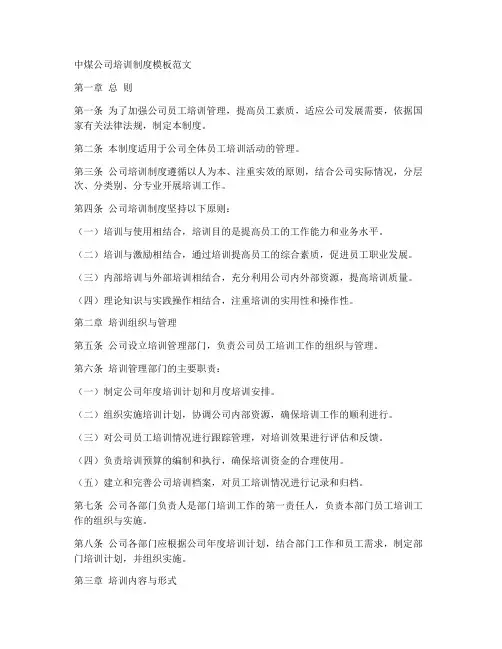 中煤公司培训制度模板范文

第一章 总 则

第一条 为了加强公司员工培训管理，提高员工素质，适应公司发展需要，依据国家有关法律法规，制定本制度。

第二条 本制度适用于公司全体员工培训活动的管理。

第三条 公司培训制度遵循以人为本、注重实效的原则，结合公司实际情况，分层次、分类别、分专业开展培训工作。

第四条 公司培训制度坚持以下原则：

（一）培训与使用相结合，培训目的是提高员工的工作能力和业务水平。

（二）培训与激励相结合，通过培训提高员工的综合素质，促进员工职业发展。

（三）内部培训与外部培训相结合，充分利用公司内外部资源，提高培训质量。

（四）理论知识与实践操作相结合，注重培训的实用性和操作性。

第二章 培训组织与管理

第五条 公司设立培训管理部门，负责公司员工培训工作的组织与管理。

第六条 培训管理部门的主要职责：

（一）制定公司年度培训计划和月度培训安排。

（二）组织实施培训计划，协调公司内部资源，确保培训工作的顺利进行。

（三）对公司员工培训情况进行跟踪管理，对培训效果进行评估和反馈。

（四）负责培训预算的编制和执行，确保培训资金的合理使用。

（五）建立和完善公司培训档案，对员工培训情况进行记录和归档。

第七条 公司各部门负责人是部门培训工作的第一责任人，负责本部门员工培训工作的组织与实施。

第八条 公司各部门应根据公司年度培训计划，结合部门工作和员工需求，制定部门培训计划，并组织实施。

第三章 培训内容与形式